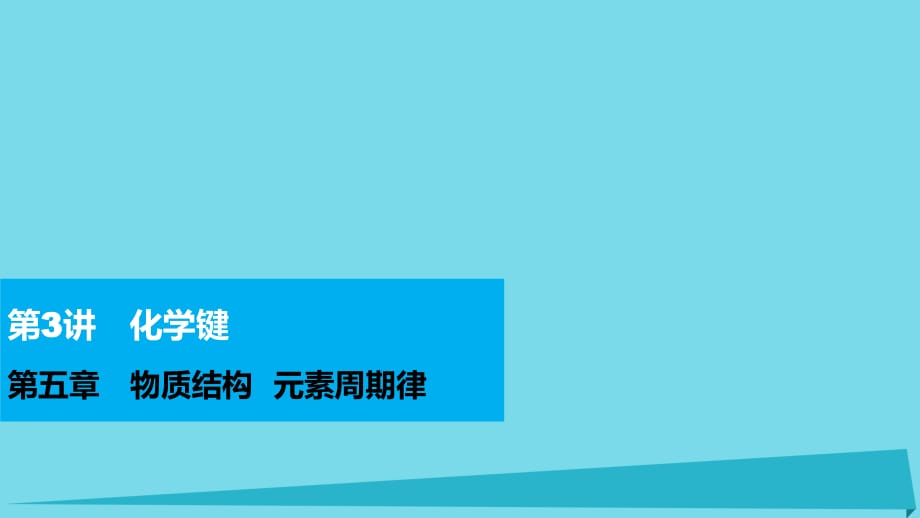 第3讲　化学键

第五章　物质结构　元素周期律